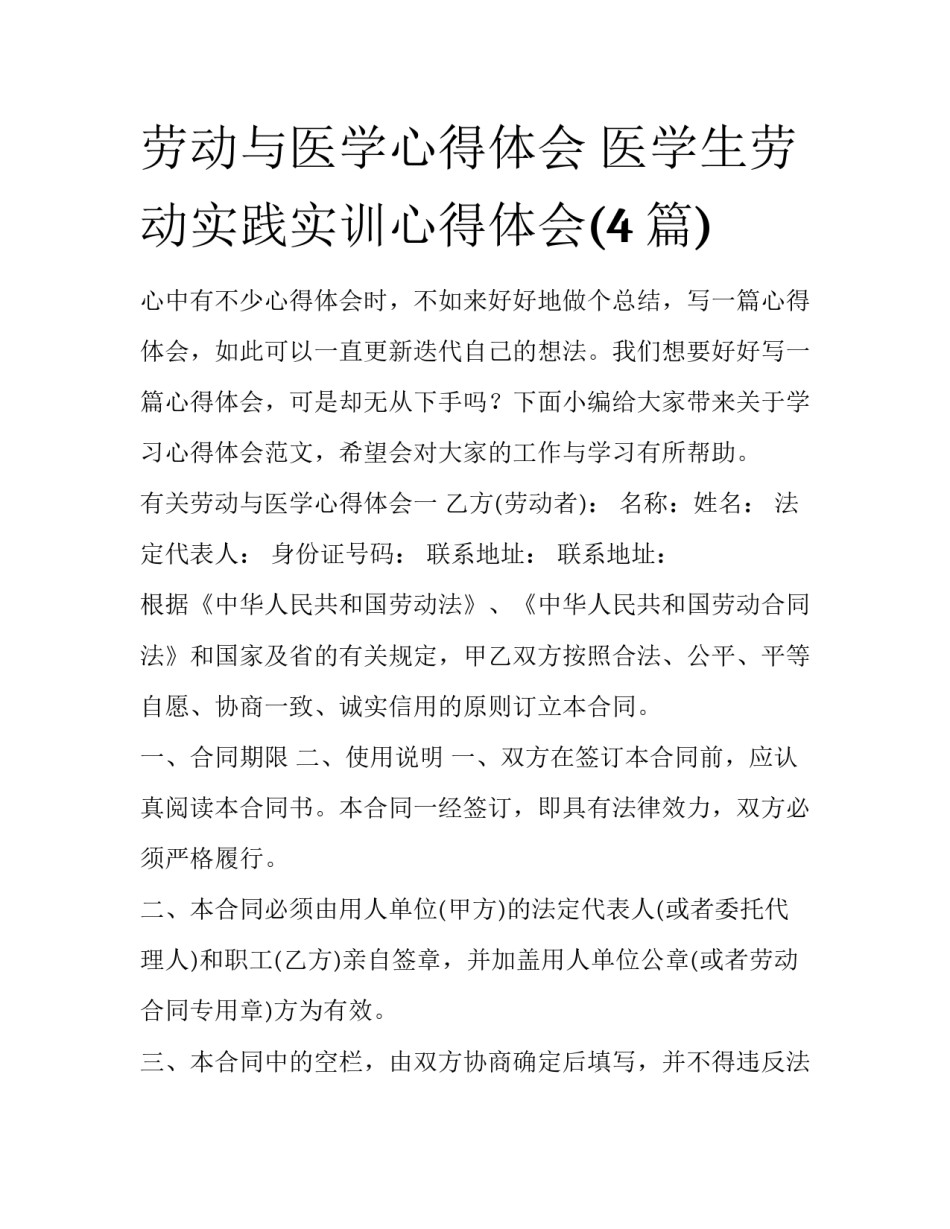 劳动与医学心得体会 医学生劳动实践实训心得体会(4 篇)

心中有不少心得体会时，不如来好好地做个总结，写一篇心得体会，如此可以一直更新迭代自己的想法。我们想要好好写一篇心得体会，可是却无从下手吗？下面小编给大家带来关于学习心得体会范文，希望会对大家的工作与学习有所帮助。

有关劳动与医学心得体会一 乙方(劳动者)： 名称：姓名： 法定代表人： 身份证号码： 联系地址： 联系地址：

根据《中华人民共和国劳动法》、《中华人民共和国劳动合同法》和国家及省的有关规定，甲乙双方按照合法、公平、平等自愿、协商一致、诚实信用的原则订立本合同。

一、合同期限 二、使用说明 一、双方在签订本合同前，应认真阅读本合同书。本合同一经签订，即具有法律效力，双方必须严格履行。

二、本合同必须由用人单位(甲方)的法定代表人(或者委托代理人)和职工(乙方)亲自签章，并加盖用人单位公章(或者劳动合同专用章)方为有效。

三、本合同中的空栏，由双方协商确定后填写，并不得违反法